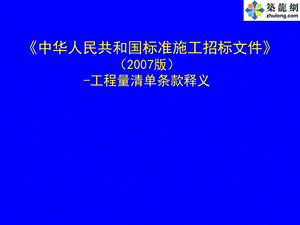 築龍網
zhulong.com

《中华人民共和国标准施工招标文件》
（2007版）
-工程量清单条款释义